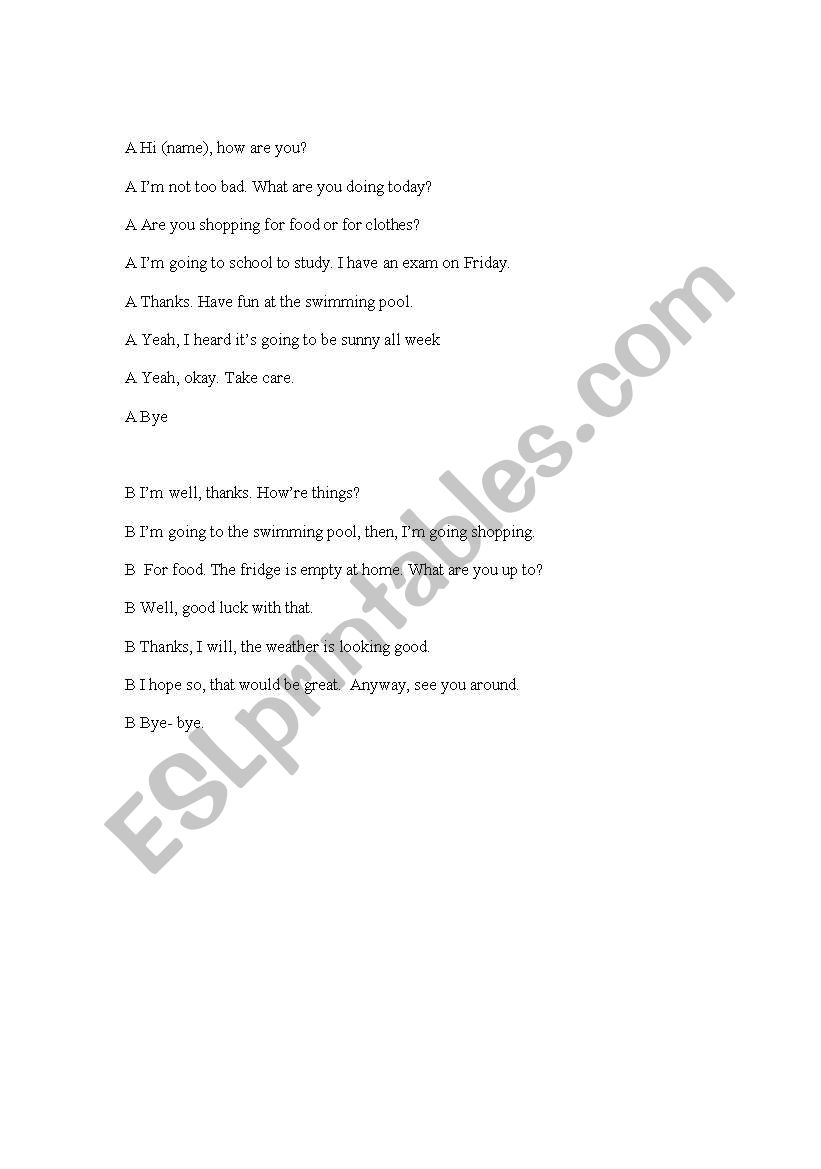 A Hi (name), how are you?

A I'm not too bad. What are you doing today?

A Are you shopping for food or for clothes?

A I'm going to school to study. I have an exam on Friday.

A Thanks. Have fun at the swimming pool.

A Yeah, I heard it's going to be sunny all week

A Yeah, okay. Take care.

A Bye

B I'm well, thanks. How're things?

B I'm going to the swimming pool, then, I'm going shopping.

B For food. The fridge is empty at home. What are you up to?

B Well, good luck with that.

B Thanks, I will, the weather is looking good.

B I hope so, that would be great. Anyway, see you around.

B Bye- bye.

ESLprintables.com